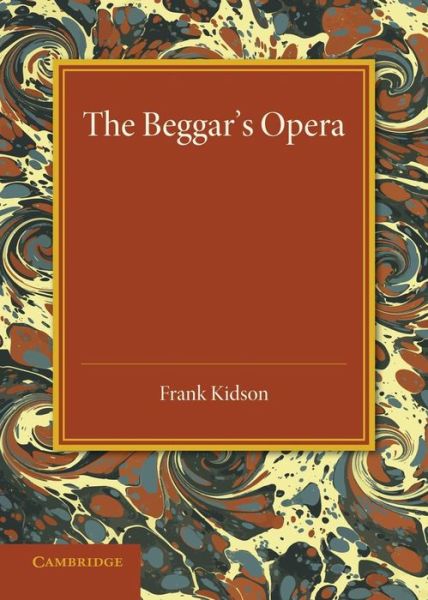 The Beggar's Opera

Frank Kidson

CAMBRIDGE